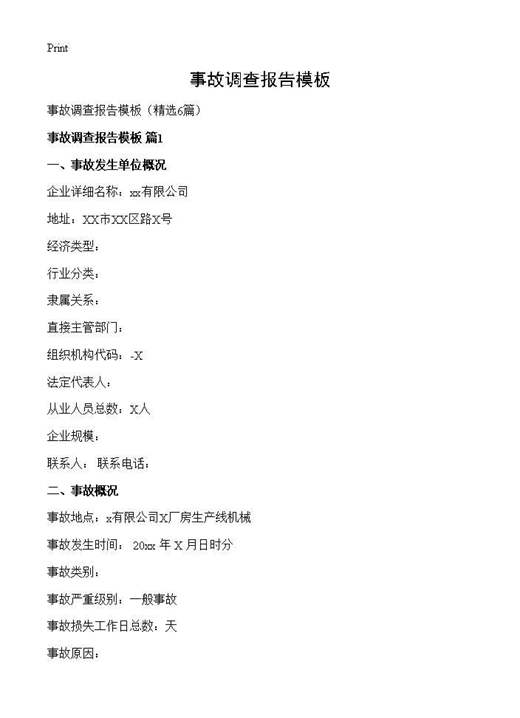 Print

事故调查报告模板

事故调查报告模板（精选6篇）

事故调查报告模板 篇1

一、事故发生单位概况

企业详细名称：xx有限公司

地址：XX市XX区路X号

经济类型：

行业分类：

隶属关系：

直接主管部门：

组织机构代码：-X

法定代表人：

从业人员总数：X人

企业规模：

联系人： 联系电话：

二、事故概况

事故地点：x有限公司X厂房生产线机械

事故发生时间： 20xx 年 X 月日时分

事故类别：

事故严重级别：一般事故

事故损失工作日总数：天

事故原因：